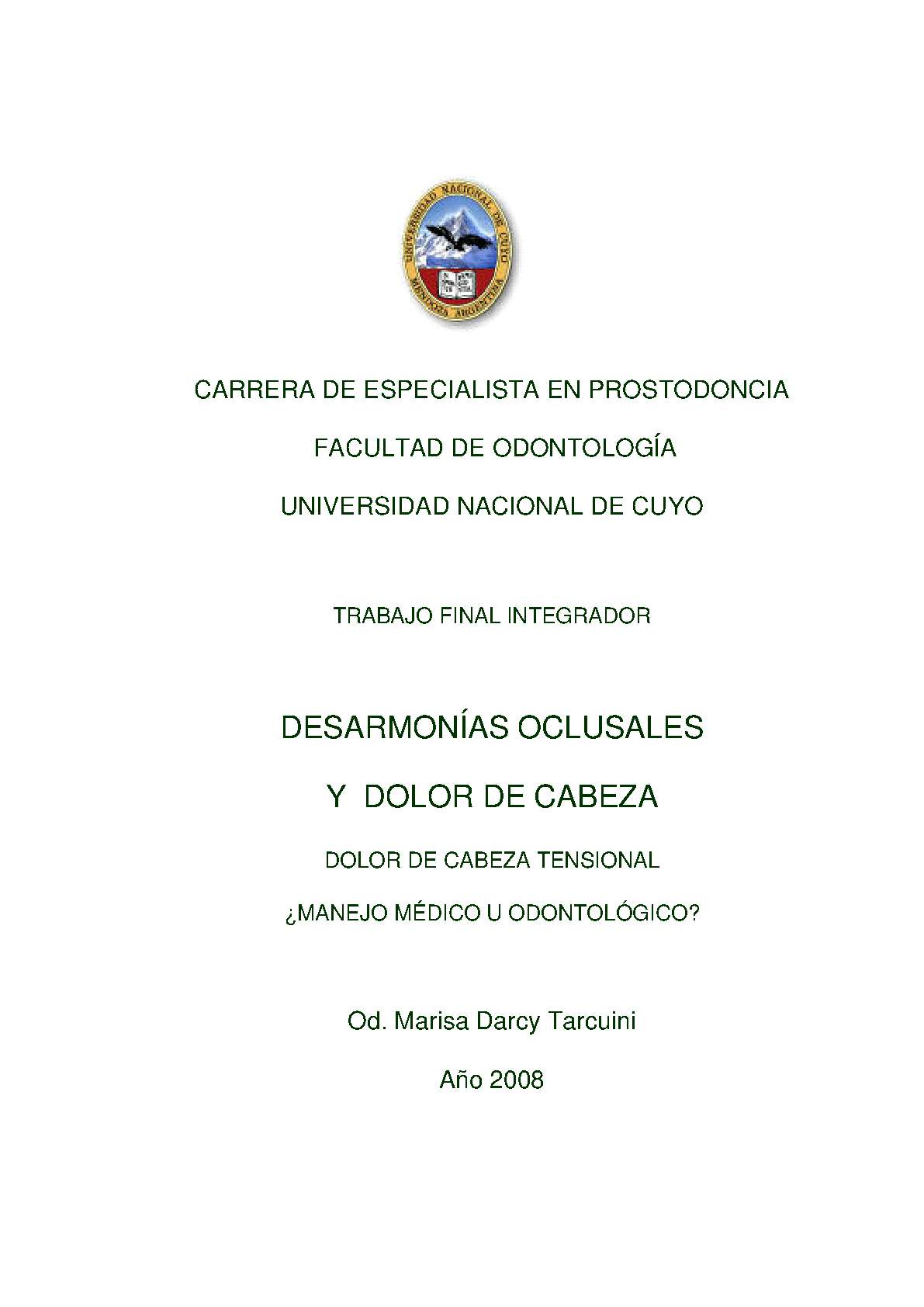 UNIVERSIDAD NACIONAL DE CUYO
MENDOZA ARGENTINA

CARRERA DE ESPECIALISTA EN PROSTODONCIA

FACULTAD DE ODONTOLOGÍA

UNIVERSIDAD NACIONAL DE CUYO

TRABAJO FINAL INTEGRADOR

DESARMONÍAS OCLUSALES

Y DOLOR DE CABEZA

DOLOR DE CABEZA TENSIONAL

¿MANEJO MÉDICO U ODONTOLÓGICO?

Od. Marisa Darcy Tarcuini

Año 2008